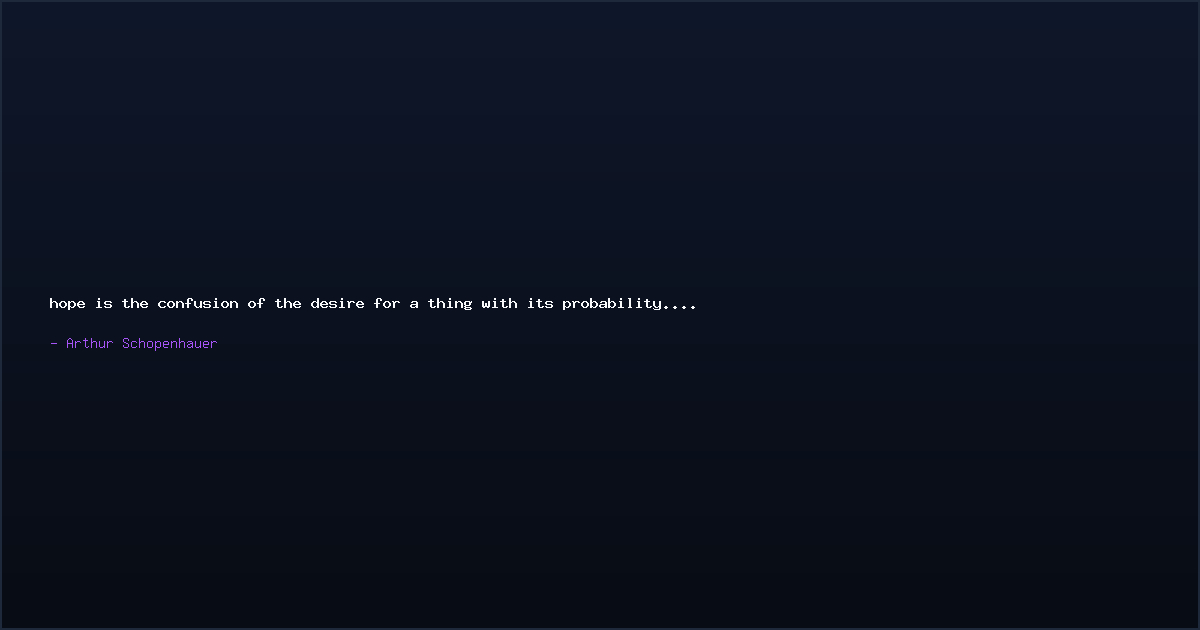 hope is the confusion of the desire for a thing with its probability....

- Arthur Schopenhauer